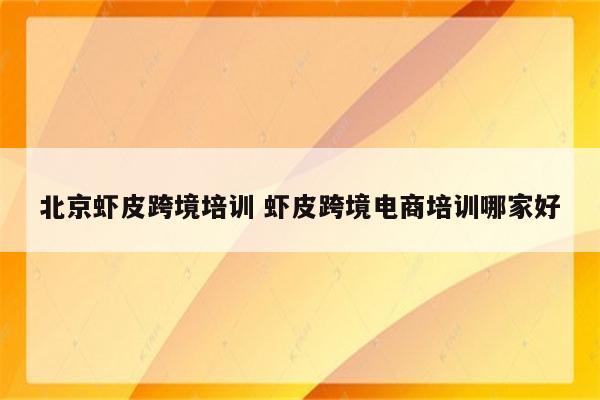 北京虾皮跨境培训 虾皮跨境电商培训哪家好